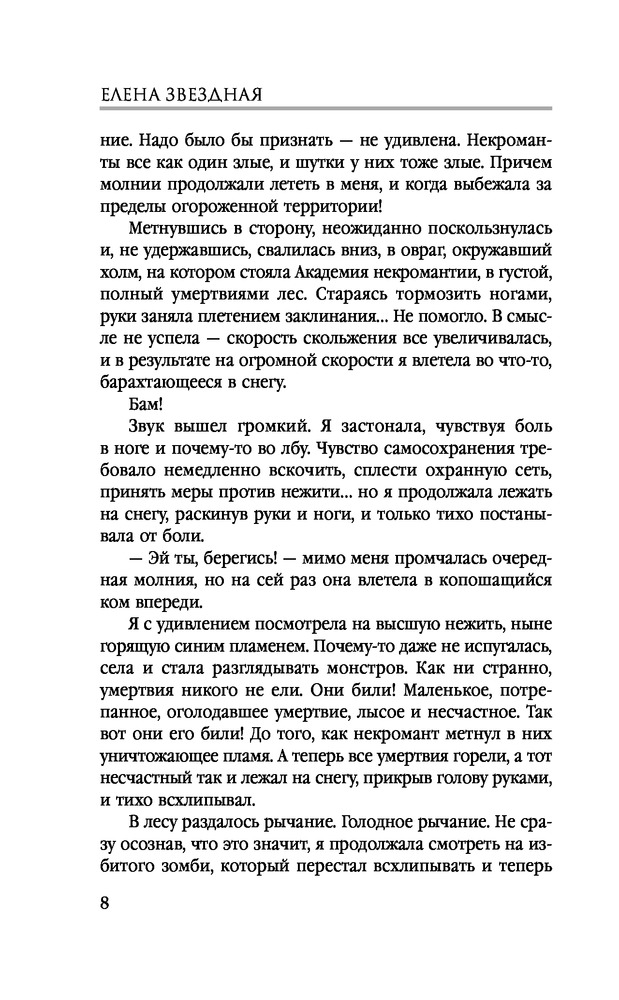 ЕЛЕНА ЗВЕЗДНАЯ

ние. Надо было бы признать — не удивлена. Некроманты все как один злые, и шутки у них тоже злые. Причем молнии продолжали лететь в меня, и когда выбежала за пределы огороженной территории!

Метнувшись в сторону, неожиданно поскользнулась и, не удержавшись, свалилась вниз, в овраг, окружавший холм, на котором стояла Академия некромантии, в густой, полный умертвиями лес. Стараясь тормозить ногами, руки заняла плетением заклинания... Не помогло. В смысле не успела — скорость скольжения все увеличивалась, и в результате на огромной скорости я влетела во что-то, барахтающееся в снегу.

Бам!

Звук вышел громкий. Я застонала, чувствуя боль в ноге и почему-то во лбу. Чувство самосохранения требовало немедленно вскочить, сплести охранную сеть, принять меры против нежити... но я продолжала лежать на снегу, раскинув руки и ноги, и только тихо постанывала от боли.

— Эй ты, берегись! — мимо меня промчалась очередная молния, но на сей раз она влетела в копошащийся ком впереди.

Я с удивлением посмотрела на высшую нежить, ныне горящую синим пламенем. Почему-то даже не испугалась, села и стала разглядывать монстров. Как ни странно, умертвия никого не ели. Они били! Маленькое, потрепанное, оголодавшее умертвие, лысое и несчастное. Так вот они его били! До того, как некромант метнул в них уничтожающее пламя. А теперь все умертвия горели, а тот несчастный так и лежал на снегу, прикрыв голову руками, и тихо всхлипывал.

В лесу раздалось рычание. Голодное рычание. Не сразу осознав, что это значит, я продолжала смотреть на избитого зомби, который перестал всхлипывать и теперь

8